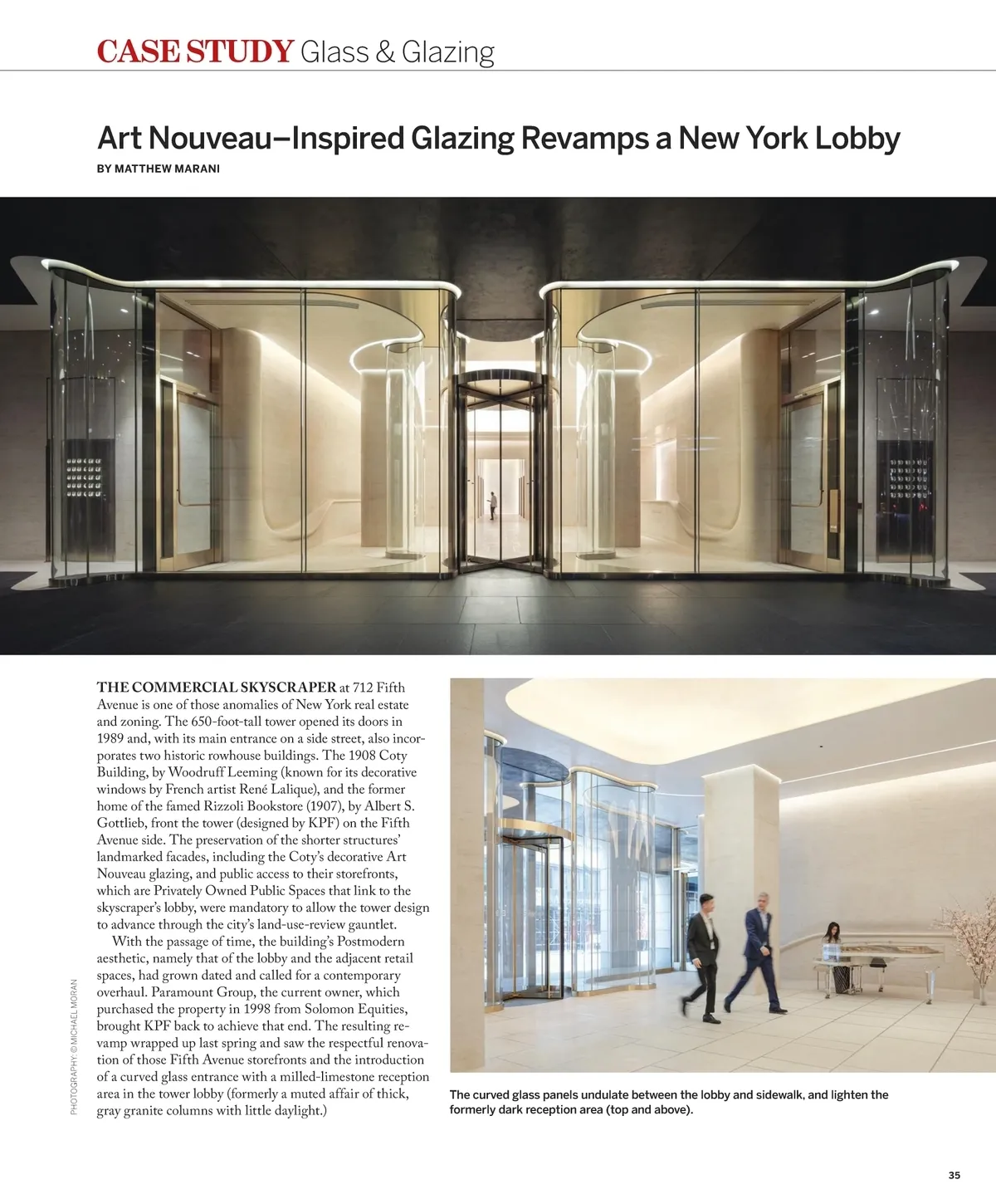 CASE STUDY Glass & Glazing

Art Nouveau–Inspired Glazing Revamps a New York Lobby

BY MATTHEW MARANI

THE COMMERCIAL SKYSCRAPER at 712 Fifth Avenue is one of those anomalies of New York real estate and zoning. The 650-foot-tall tower opened its doors in 1989 and, with its main entrance on a side street, also incorporates two historic rowhouse buildings. The 1908 Coty Building, by Woodruff Leeming (known for its decorative windows by French artist René Lalique), and the former home of the famed Rizzoli Bookstore (1907), by Albert S. Gottlieb, front the tower (designed by KPF) on the Fifth Avenue side. The preservation of the shorter structures' landmarked facades, including the Coty's decorative Art Nouveau glazing, and public access to their storefronts, which are Privately Owned Public Spaces that link to the skyscraper's lobby, were mandatory to allow the tower design to advance through the city's land-use-review gauntlet.

With the passage of time, the building's Postmodern aesthetic, namely that of the lobby and the adjacent retail spaces, had grown dated and called for a contemporary overhaul. Paramount Group, the current owner, which purchased the property in 1998 from Solomon Equities, brought KPF back to achieve that end. The resulting revamp wrapped up last spring and saw the respectful renovation of those Fifth Avenue storefronts and the introduction of a curved glass entrance with a milled-limestone reception area in the tower lobby (formerly a muted affair of thick, gray granite columns with little daylight.)

PHOTOGRAPHY: © MICHAEL MORAN

The curved glass panels undulate between the lobby and sidewalk, and lighten the formerly dark reception area (top and above).

35